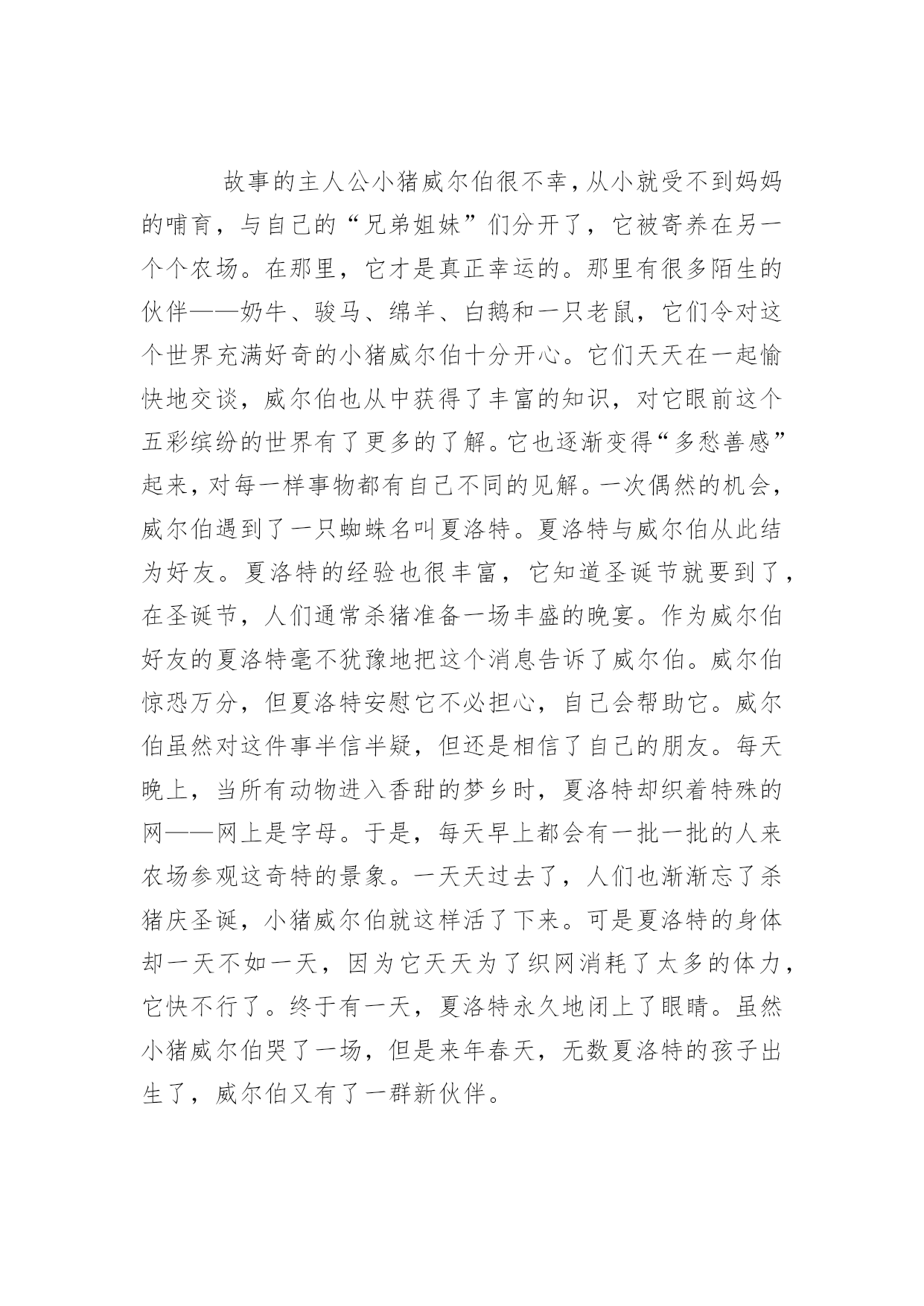 故事的主人公小猪威尔伯很不幸，从小就受不到妈妈的哺育，与自己的“兄弟姐妹”们分开了，它被寄养在另一个个农场。在那里，它才是真正幸运的。那里有很多陌生的伙伴——奶牛、骏马、绵羊、白鹅和一只老鼠，它们令对这个世界充满好奇的小猪威尔伯十分开心。它们天天在一起愉快地交谈，威尔伯也从中获得了丰富的知识，对它眼前这个五彩缤纷的世界有了更多的了解。它也逐渐变得“多愁善感”起来，对每一样事物都有自己不同的见解。一次偶然的机会，威尔伯遇到了一只蜘蛛名叫夏洛特。夏洛特与威尔伯从此结为好友。夏洛特的经验也很丰富，它知道圣诞节就要到了，在圣诞节，人们通常杀猪准备一场丰盛的晚宴。作为威尔伯好友的夏洛特毫不犹豫地把这个消息告诉了威尔伯。威尔伯惊恐万分，但夏洛特安慰它不必担心，自己会帮助它。威尔伯虽然对这件事半信半疑，但还是相信了自己的朋友。每天晚上，当所有动物进入香甜的梦乡时，夏洛特却织着特殊的网——网上是字母。于是，每天早上都会有一批一批的人来农场参观这奇特的景象。一天天过去了，人们也渐渐忘了杀猪庆圣诞，小猪威尔伯就这样活了下来。可是夏洛特的身体却一天不如一天，因为它天天为了织网消耗了太多的体力，它快不行了。终于有一天，夏洛特永久地闭上了眼睛。虽然小猪威尔伯哭了一场，但是来年春天，无数夏洛特的孩子出生了，威尔伯又有了一群新伙伴。